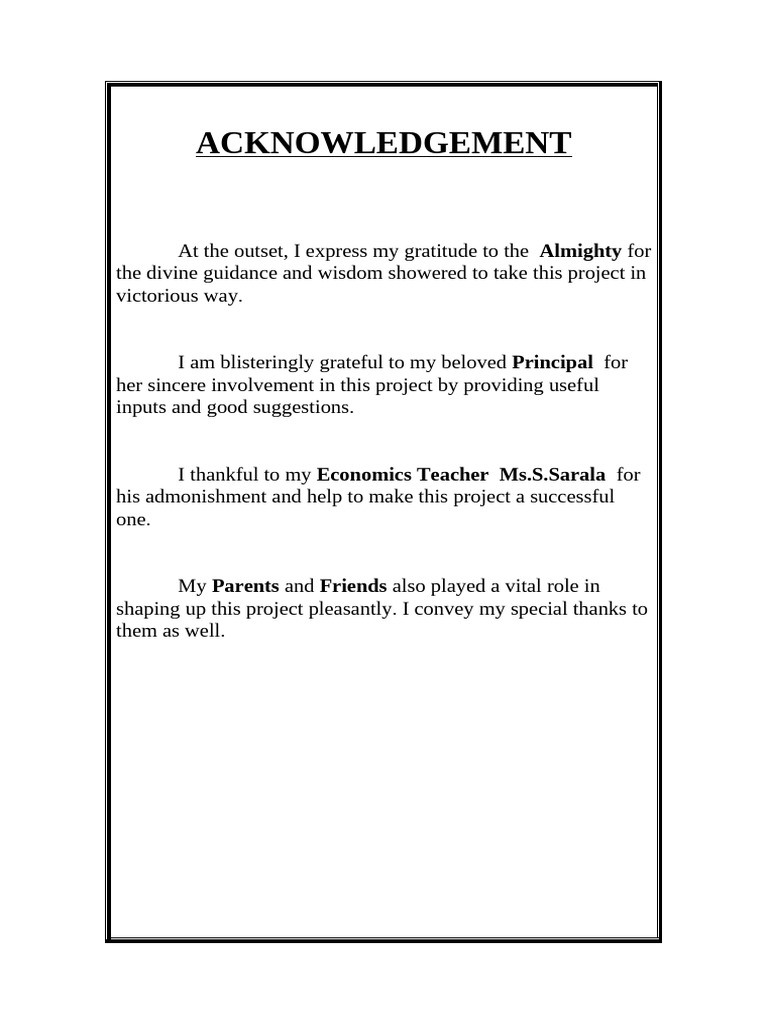 ACKNOWLEDGEMENT

At the outset, I express my gratitude to the Almighty for the divine guidance and wisdom showered to take this project in victorious way.

I am blisteringly grateful to my beloved Principal for her sincere involvement in this project by providing useful inputs and good suggestions.

I thankful to my Economics Teacher Ms.S.Sarala for his admonishment and help to make this project a successful one.

My Parents and Friends also played a vital role in shaping up this project pleasantly. I convey my special thanks to them as well.